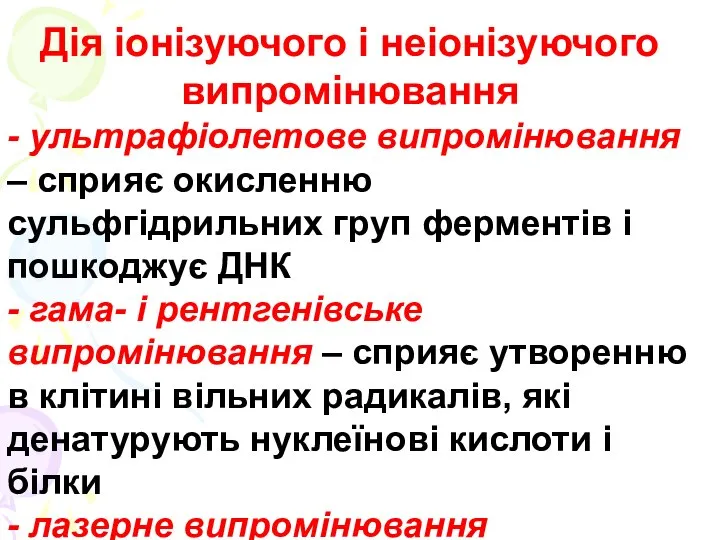 Дія іонізуючого і неіонізуючого випромінювання

- ультрафіолетове випромінювання – сприяє окисленню сульфгідрильних груп ферментів і пошкоджує ДНК

- гама- і рентгенівське випромінювання – сприяє утворенню в клітині вільних радикалів, які денатурують нуклеїнові кислоти і білки

- лазерне випромінювання